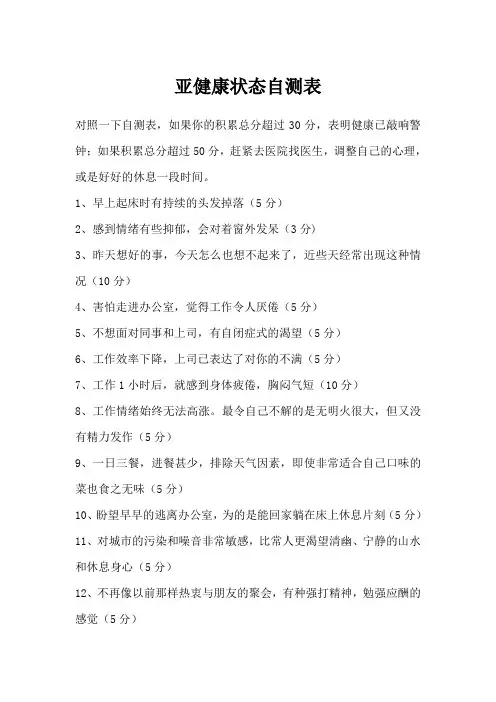 亚健康状态自测表

对照一下自测表，如果你的积累总分超过 30 分，表明健康已敲响警钟；如果积累总分超过 50 分，赶紧去医院找医生，调整自己的心理，或是好好的休息一段时间。

1、早上起床时有持续的头发掉落（5 分）

2、感到情绪有些抑郁，会对着窗外发呆（3 分）

3、昨天想好的事，今天怎么也想不起来了，近些天经常出现这种情况（10 分）

4、害怕走进办公室，觉得工作令人厌倦（5 分）

5、不想面对同事和上司，有自闭症式的渴望（5 分）

6、工作效率下降，上司已表达了对你的不满（5 分）

7、工作 1 小时后，就感到身体疲倦，胸闷气短（10 分）

8、工作情绪始终无法高涨。最令自己不解的是无明火很大，但又没有精力发作（5 分）

9、一日三餐，进餐甚少，排除天气因素，即使非常适合自己口味的菜也食之无味（5 分）

10、盼望早早的逃离办公室，为的是能回家躺在床上休息片刻（5 分）

11、对城市的污染和噪音非常敏感，比常人更渴望清幽、宁静的山水和休息身心（5 分）

12、不再像以前那样热衷与朋友的聚会，有种强打精神，勉强应酬的感觉（5 分）